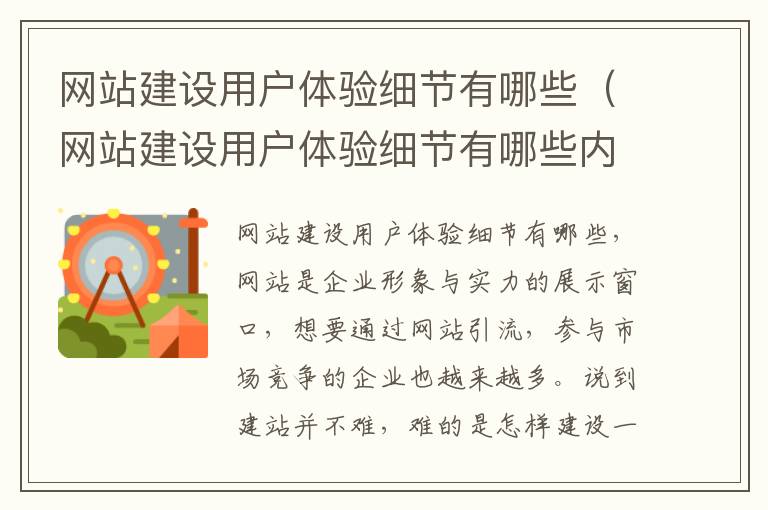 网站建设用户体验细节有哪些（网站建设用户体验细节有哪些内

网站建设用户体验细节有哪些，网站是企业形象与实力的展示窗口，想要通过网站引流，参与市场竞争的企业也越来越多。说到建站并不难，难的是怎样建设一